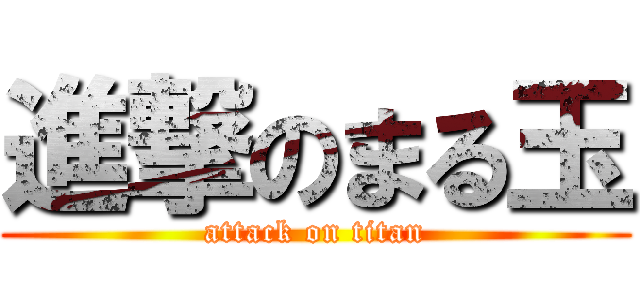 進撃のまる玉
attack on titan